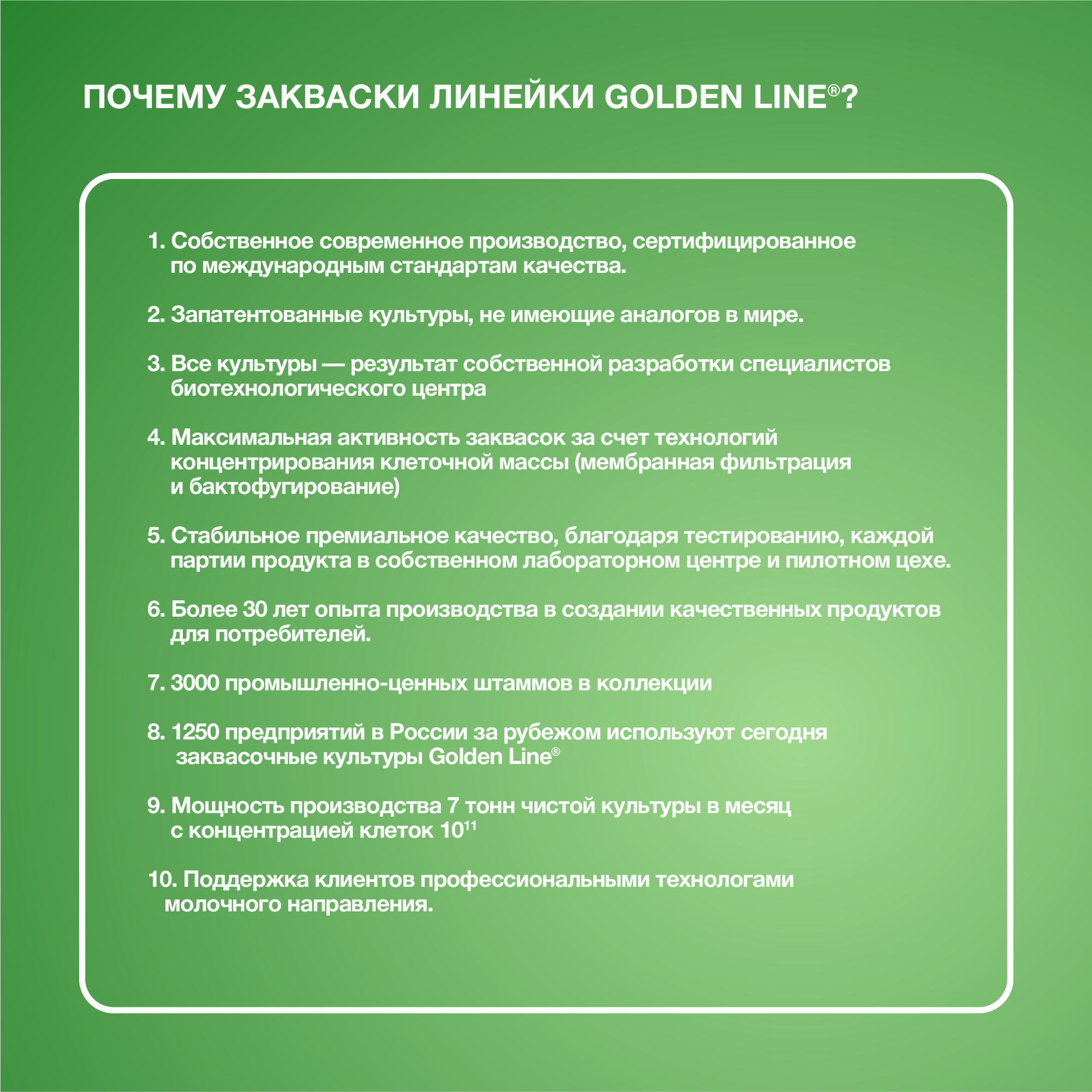 ПОЧЕМУ ЗАКВАСКИ ЛИНЕЙКИ GOLDEN LINE®?

1. Собственное современное производство, сертифицированное по международным стандартам качества.

2. Запатентованные культуры, не имеющие аналогов в мире.

3. Все культуры — результат собственной разработки специалистов биотехнологического центра

4. Максимальная активность заквасок за счет технологий концентрирования клеточной массы (мембранная фильтрация и бактофугирование)

5. Стабильное премиальное качество, благодаря тестированию, каждой партии продукта в собственном лабораторном центре и пилотном цехе.

6. Более 30 лет опыта производства в создании качественных продуктов для потребителей.

7. 3000 промышленно-ценных штаммов в коллекции

8. 1250 предприятий в России за рубежом используют сегодня заквасочные культуры Golden Line®

9. Мощность производства 7 тонн чистой культуры в месяц с концентрацией клеток $10^{11}$

10. Поддержка клиентов профессиональными технологами молочного направления.